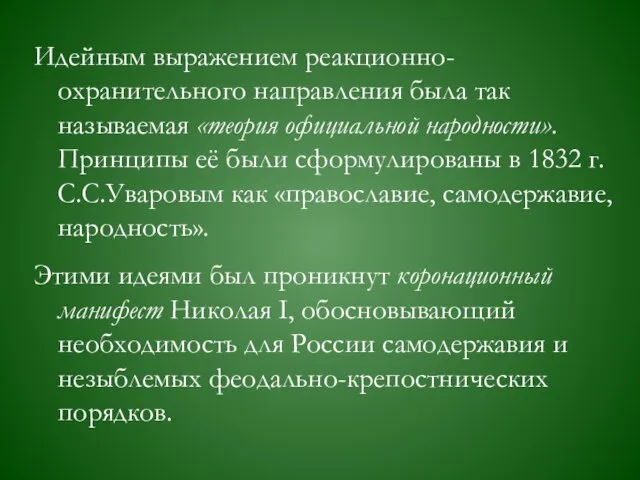 Идейным выражением реакционно-охранительного направления была так называемая «теория официальной народности». Принципы её были сформулированы в 1832 г. С.С.Уваровым как «православие, самодержавие, народность».

Этими идеями был проникнут коронационный манифест Николая I, обосновывающий необходимость для России самодержавия и незыблемых феодально-крепостнических порядков.